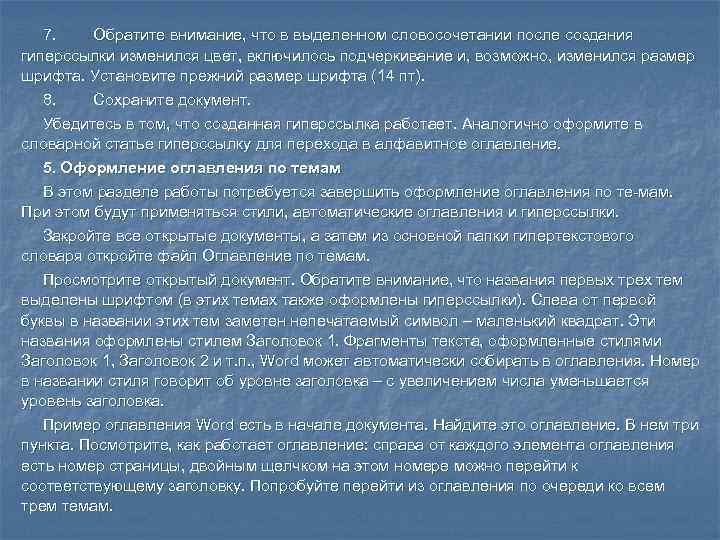 7. Обратите внимание, что в выделенном словосочетании после создания гиперссылки изменился цвет, включилось подчеркивание и, возможно, изменился размер шрифта. Установите прежний размер шрифта (14 пт).

8. Сохраните документ.

Убедитесь в том, что созданная гиперссылка работает. Аналогично оформите в словарной статье гиперссылку для перехода в алфавитное оглавление.

5. Оформление оглавления по темам

В этом разделе работы потребуется завершить оформление оглавления по те-мам. При этом будут применяться стили, автоматические оглавления и гиперссылки.

Закройте все открытые документы, а затем из основной папки гипертекстового словаря откройте файл Оглавление по темам.

Просмотрите открытый документ. Обратите внимание, что названия первых трех тем выделены шрифтом (в этих темах также оформлены гиперссылки). Слева от первой буквы в названии этих тем заметен непечатаемый символ – маленький квадрат. Эти названия оформлены стилем Заголовок 1. Фрагменты текста, оформленные стилями Заголовок 1, Заголовок 2 и т.п., Word может автоматически собирать в оглавления. Номер в названии стиля говорит об уровне заголовка – с увеличением числа уменьшается уровень заголовка.

Пример оглавления Word есть в начале документа. Найдите это оглавление. В нем три пункта. Посмотрите, как работает оглавление: справа от каждого элемента оглавления есть номер страницы, двойным щелчком на этом номере можно перейти к соответствующему заголовку. Попробуйте перейти из оглавления по очереди ко всем трем темам.